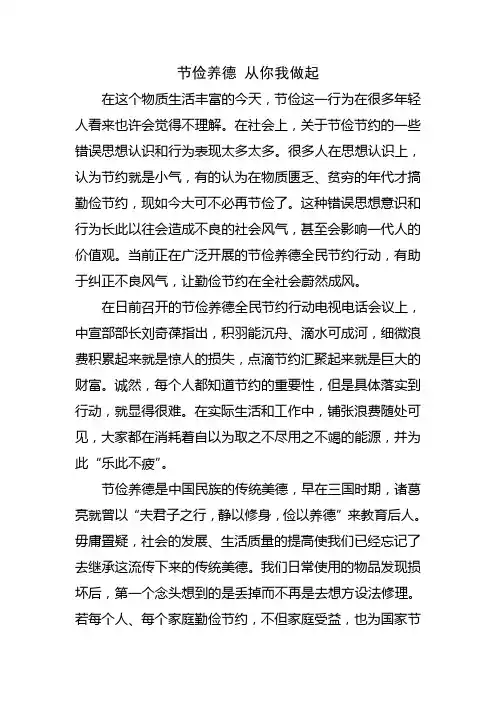 节俭养德 从你我做起

在这个物质生活丰富的今天，节俭这一行为在很多年轻人看来也许会觉得不理解。在社会上，关于节俭节约的一些错误思想认识和行为表现太多太多。很多人在思想认识上，认为节约就是小气，有的认为在物质匮乏、贫穷的年代才搞勤俭节约，现如今大可不必再节俭了。这种错误思想意识和行为长此以往会造成不良的社会风气，甚至会影响一代人的价值观。当前正在广泛开展的节俭养德全民节约行动，有助于纠正不良风气，让勤俭节约在全社会蔚然成风。

在日前召开的节俭养德全民节约行动电视电话会议上，中宣部部长刘奇葆指出，积羽能沉舟、滴水可成河，细微浪费积累起来就是惊人的损失，点滴节约汇聚起来就是巨大的财富。诚然，每个人都知道节约的重要性，但是具体落实到行动，就显得很难。在实际生活和工作中，铺张浪费随处可见，大家都在消耗着自以为取之不尽用之不竭的能源，并为此“乐此不疲”。

节俭养德是中国民族的传统美德，早在三国时期，诸葛亮就曾以“夫君子之行，静以修身，俭以养德”来教育后人。毋庸置疑，社会的发展、生活质量的提高使我们已经忘记了去继承这流传下来的传统美德。我们日常使用的物品发现损坏后，第一个念头想到的是丢掉而不再是去想方设法修理。若每个人、每个家庭勤俭节约，不但家庭受益，也为国家节